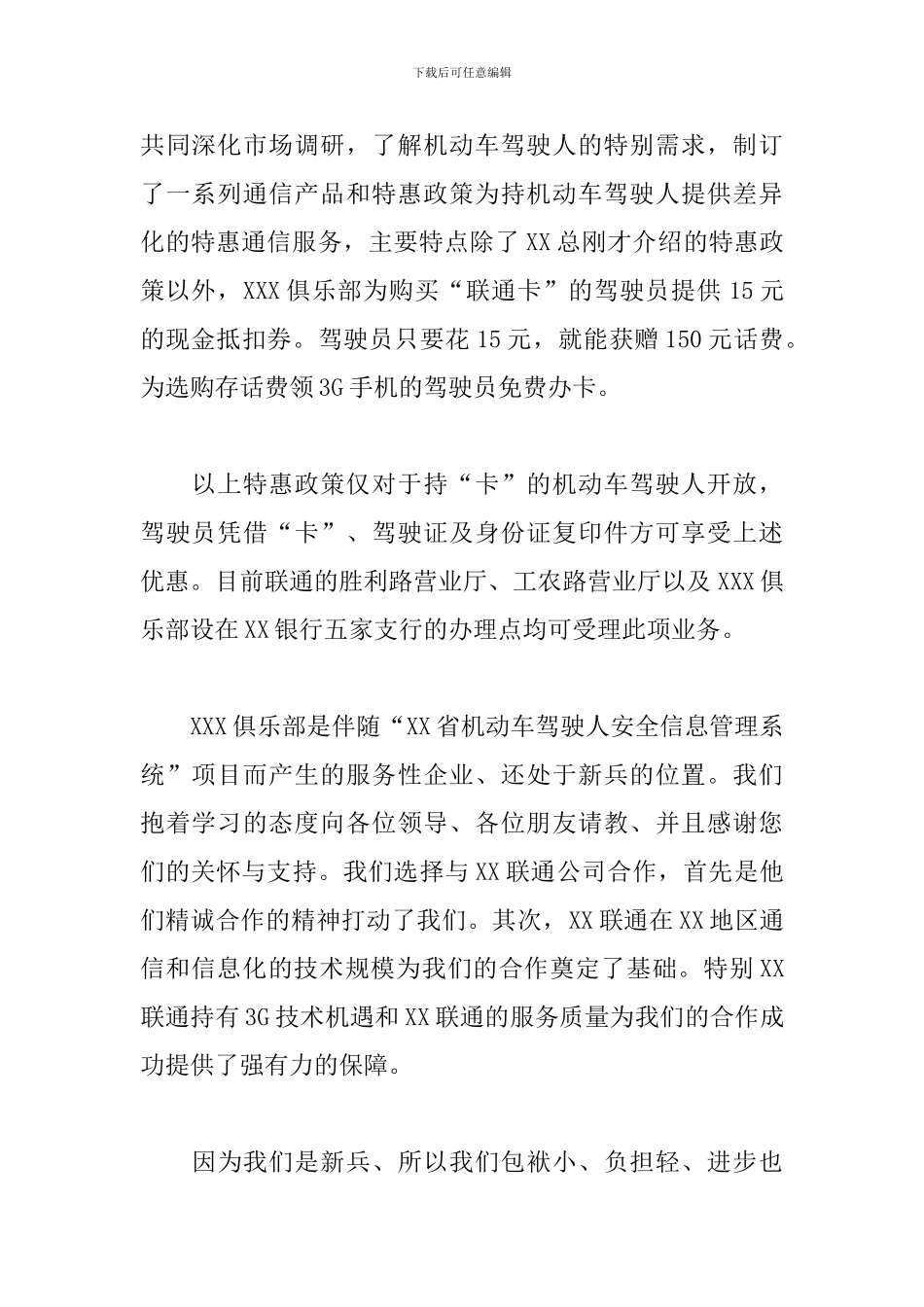 下载后可任意编辑

共同深化市场调研，了解机动车驾驶人的特别需求，制订了一系列通信产品和特惠政策为持机动车驾驶人提供差异化的特惠通信服务，主要特点除了 XX 总刚才介绍的特惠政策以外，XXX 俱乐部为购买“联通卡”的驾驶员提供 15 元的现金抵扣券。驾驶员只要花 15 元，就能获赠 150 元话费。为选购存话费领 3G 手机的驾驶员免费办卡。

以上特惠政策仅对于持“卡”的机动车驾驶人开放，驾驶员凭借“卡”、驾驶证及身份证复印件方可享受上述优惠。目前联通的胜利路营业厅、工农路营业厅以及 XXX 俱乐部设在 XX 银行五家支行的办理点均可受理此项业务。

XXX 俱乐部是伴随“XX 省机动车驾驶人安全信息管理系统”项目而产生的服务性企业、还处于新兵的位置。我们抱着学习的态度向各位领导、各位朋友请教、并且感谢您们的关怀与支持。我们选择与 XX 联通公司合作，首先是他们精诚合作的精神打动了我们。其次，XX 联通在 XX 地区通信和信息化的技术规模为我们的合作奠定了基础。特别 XX 联通持有 3G 技术机遇和 XX 联通的服务质量为我们的合作成功提供了强有力的保障。

因为我们是新兵、所以我们包袱小、负担轻、进步也